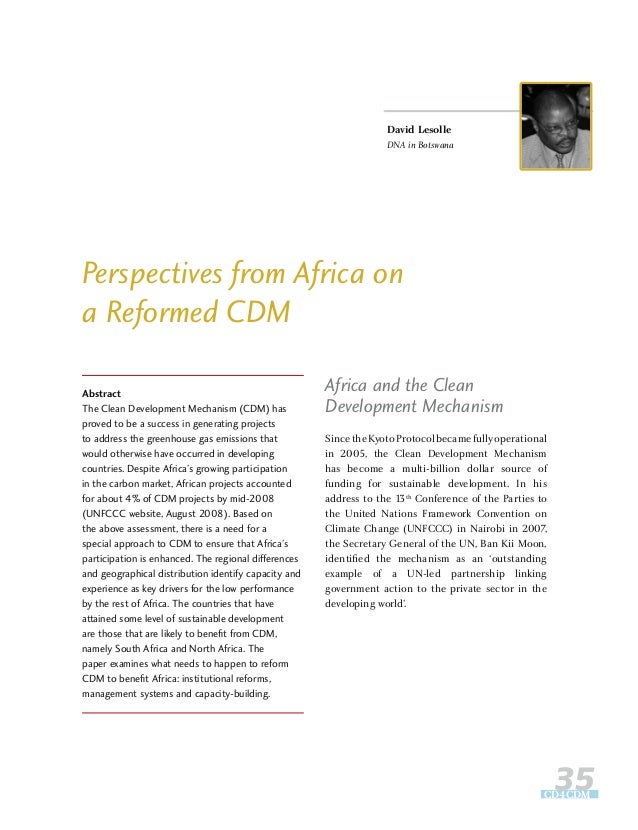 David Lesolle
DNA in Botswana

Perspectives from Africa on a Reformed CDM

Abstract
The Clean Development Mechanism (CDM) has proved to be a success in generating projects to address the greenhouse gas emissions that would otherwise have occurred in developing countries. Despite Africa's growing participation in the carbon market, African projects accounted for about 4% of CDM projects by mid-2008 (UNFCCC website, August 2008). Based on the above assessment, there is a need for a special approach to CDM to ensure that Africa's participation is enhanced. The regional differences and geographical distribution identify capacity and experience as key drivers for the low performance by the rest of Africa. The countries that have attained some level of sustainable development are those that are likely to benefit from CDM, namely South Africa and North Africa. The paper examines what needs to happen to reform CDM to benefit Africa: institutional reforms, management systems and capacity-building.

Africa and the Clean Development Mechanism

Since the Kyoto Protocol became fully operational in 2005, the Clean Development Mechanism has become a multi-billion dollar source of funding for sustainable development. In his address to the 13$^{th}$ Conference of the Parties to the United Nations Framework Convention on Climate Change (UNFCCC) in Nairobi in 2007, the Secretary General of the UN, Ban Kii Moon, identified the mechanism as an 'outstanding example of a UN-led partnership linking government action to the private sector in the developing world'.

35
CD4CDM